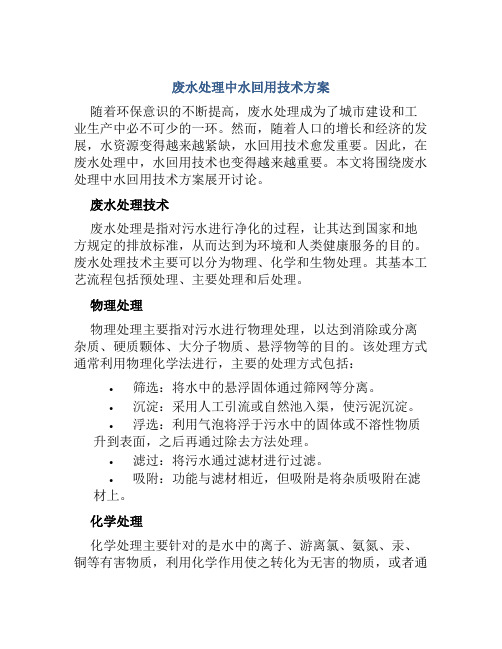 废水处理中水回用技术方案

随着环保意识的不断提高，废水处理成为了城市建设和工业生产中必不可少的一环。然而，随着人口的增长和经济的发展，水资源变得越来越紧缺，水回用技术愈发重要。因此，在废水处理中，水回用技术也变得越来越重要。本文将围绕废水处理中水回用技术方案展开讨论。

废水处理技术

废水处理是指对污水进行净化的过程，让其达到国家和地方规定的排放标准，从而达到为环境和人类健康服务的目的。废水处理技术主要可以分为物理、化学和生物处理。其基本工艺流程包括预处理、主要处理和后处理。

物理处理

物理处理主要指对污水进行物理处理，以达到消除或分离杂质、硬质颗体、大分子物质、悬浮物等的目的。该处理方式通常利用物理化学法进行，主要的处理方式包括：

• 筛选：将水中的悬浮固体通过筛网等分离。
• 沉淀：采用人工引流或自然池入渠，使污泥沉淀。
• 浮选：利用气泡将浮于污水中的固体或不溶性物质升到表面，之后再通过除去方法处理。
• 滤过：将污水通过滤材进行过滤。
• 吸附：功能与滤材相近，但吸附是将杂质吸附在滤材上。

化学处理

化学处理主要针对的是水中的离子、游离氯、氨氮、汞、铜等有害物质，利用化学作用使之转化为无害的物质，或者通